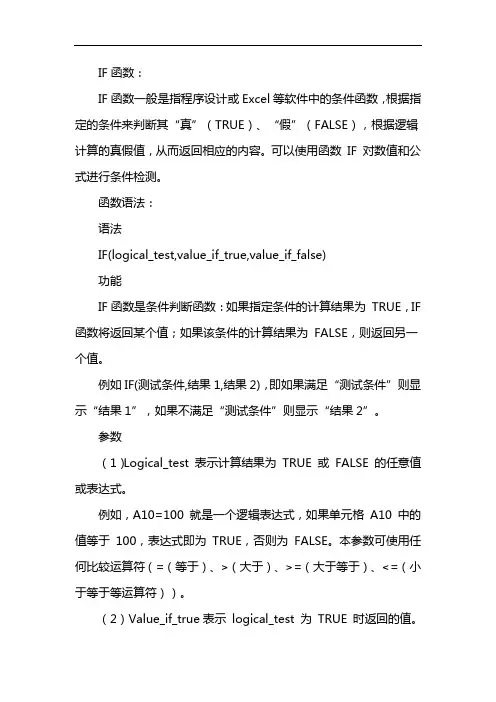 IF 函数：

IF 函数一般是指程序设计或 Excel 等软件中的条件函数，根据指定的条件来判断其“真”（TRUE）、“假”（FALSE），根据逻辑计算的真假值，从而返回相应的内容。可以使用函数 IF 对数值和公式进行条件检测。

函数语法：

语法

IF(logical_test,value_if_true,value_if_false)

功能

IF 函数是条件判断函数：如果指定条件的计算结果为 TRUE，IF 函数将返回某个值；如果该条件的计算结果为 FALSE，则返回另一个值。

例如 IF(测试条件,结果 1,结果 2)，即如果满足“测试条件”则显示“结果 1”，如果不满足“测试条件”则显示“结果 2”。

参数

（1）Logical_test 表示计算结果为 TRUE 或 FALSE 的任意值或表达式。

例如，A10=100 就是一个逻辑表达式，如果单元格 A10 中的值等于 100，表达式即为 TRUE，否则为 FALSE。本参数可使用任何比较运算符（=（等于）、>（大于）、>=（大于等于）、<=（小于等于等运算符））。

（2）Value_if_true 表示 logical_test 为 TRUE 时返回的值。